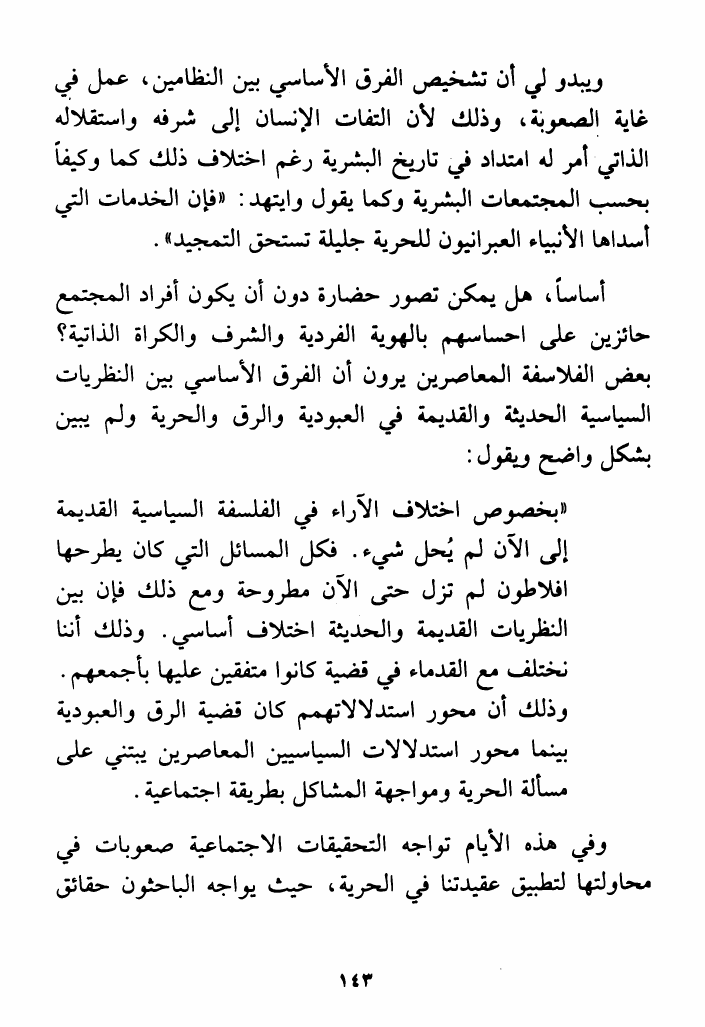 ويبدو لي أن تشخيص الفرق الأساسي بين النظامين، عمل في غاية الصعوبة، وذلك لأن التفات الإنسان إلى شرفه واستقلاله الذاتي أمر له امتداد في تاريخ البشرية رغم اختلاف ذلك كما وكيفاً بحسب المجتمعات البشرية وكما يقول وايتهد: «فإن الخدمات التي أسداها الأنبياء العبرانيون للحرية جليلة تستحق التمجيد».

أساساً، هل يمكن تصور حضارة دون أن يكون أفراد المجتمع حائزين على احساسهم بالهوية الفردية والشرف والكراة الذاتية؟ بعض الفلاسفة المعاصرين يرون أن الفرق الأساسي بين النظريات السياسية الحديثة والقديمة في العبودية والرق والحرية ولم يبين بشكل واضح ويقول:

«بخصوص اختلاف الآراء في الفلسفة السياسية القديمة إلى الآن لم يُحل شيء. فكل المسائل التي كان يطرحها افلاطون لم تزل حتى الآن مطروحة ومع ذلك فإن بين النظريات القديمة والحديثة اختلاف أساسي. وذلك أننا نختلف مع القدماء في قضية كانوا متفقين عليها بأجمعهم. وذلك أن محور استدلالاتهم كان قضية الرق والعبودية بينما محور استدلالات السياسيين المعاصرين يبتني على مسألة الحرية ومواجهة المشاكل بطريقة اجتماعية.

وفي هذه الأيام تواجه التحقيقات الاجتماعية صعوبات في محاولتها لتطبيق عقيدتنا في الحرية، حيث يواجه الباحثون حقائق

١٤٣